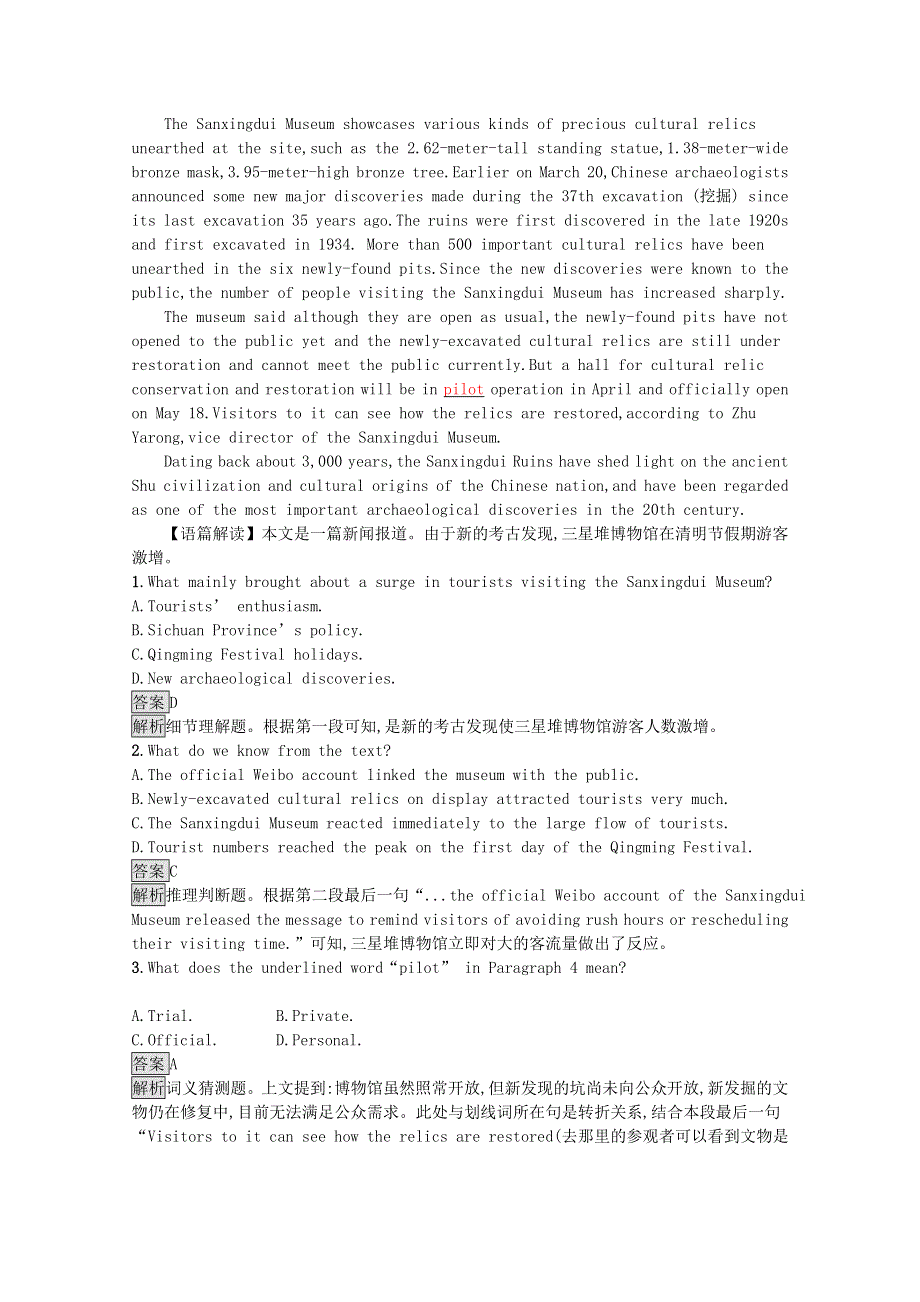 The Sanxingdui Museum showcases various kinds of precious cultural relics unearthed at the site,such as the 2.62-meter-tall standing statue,1.38-meter-wide bronze mask,3.95-meter-high bronze tree.Earlier on March 20,Chinese archaeologists announced some new major discoveries made during the 37th excavation (挖掘) since its last excavation 35 years ago.The ruins were first discovered in the late 1920s and first excavated in 1934. More than 500 important cultural relics have been unearthed in the six newly-found pits.Since the new discoveries were known to the public,the number of people visiting the Sanxingdui Museum has increased sharply.

The museum said although they are open as usual,the newly-found pits have not opened to the public yet and the newly-excavated cultural relics are still under restoration and cannot meet the public currently.But a hall for cultural relic conservation and restoration will be in pilot operation in April and officially open on May 18.Visitors to it can see how the relics are restored,according to Zhu Yarong,vice director of the Sanxingdui Museum.

Dating back about 3,000 years,the Sanxingdui Ruins have shed light on the ancient Shu civilization and cultural origins of the Chinese nation,and have been regarded as one of the most important archaeological discoveries in the 20th century.

【语篇解读】本文是一篇新闻报道。由于新的考古发现,三星堆博物馆在清明节假期游客激增。

1.What mainly brought about a surge in tourists visiting the Sanxingdui Museum?
A.Tourists’ enthusiasm.
B.Sichuan Province’s policy.
C.Qingming Festival holidays.
D.New archaeological discoveries.
答案D
解析细节理解题。根据第一段可知,是新的考古发现使三星堆博物馆游客人数激增。

2.What do we know from the text?
A.The official Weibo account linked the museum with the public.
B.Newly-excavated cultural relics on display attracted tourists very much.
C.The Sanxingdui Museum reacted immediately to the large flow of tourists.
D.Tourist numbers reached the peak on the first day of the Qingming Festival.
答案C
解析推理判断题。根据第二段最后一句“...the official Weibo account of the Sanxingdui Museum released the message to remind visitors of avoiding rush hours or rescheduling their visiting time.”可知,三星堆博物馆立即对大的客流量做出了反应。

3.What does the underlined word“pilot” in Paragraph 4 mean?

A.Trial. B.Private.
C.Official. D.Personal.
答案A
解析词义猜测题。上文提到:博物馆虽然照常开放,但新发现的坑尚未向公众开放,新发掘的文物仍在修复中,目前无法满足公众需求。此处与划线词所在句是转折关系,结合本段最后一句“Visitors to it can see how the relics are restored(去那里的参观者可以看到文物是